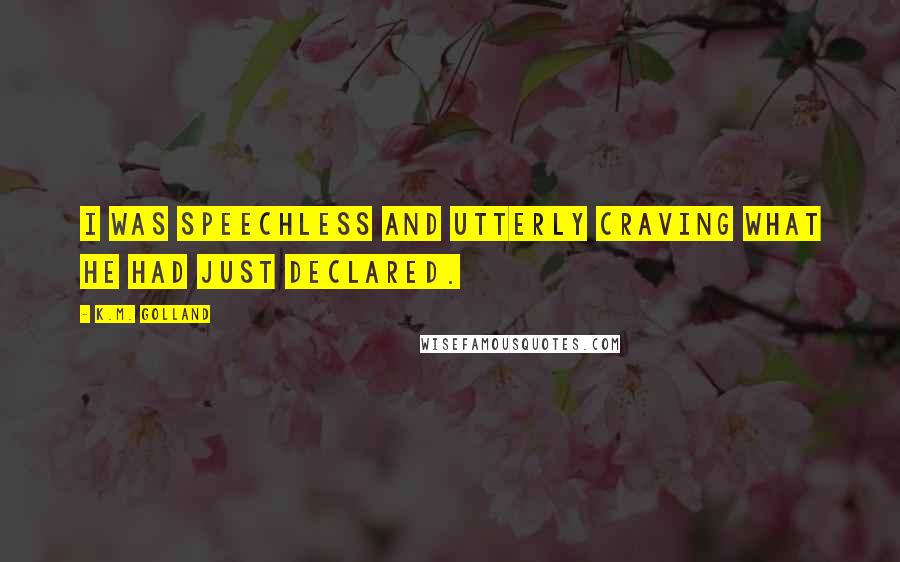 I WAS SPEECHLESS AND UTTERLY CRAVING WHAT HE HAD JUST DECLARED.

- K.M. GOLLAND

WISEFAMOUSQUOTES.COM